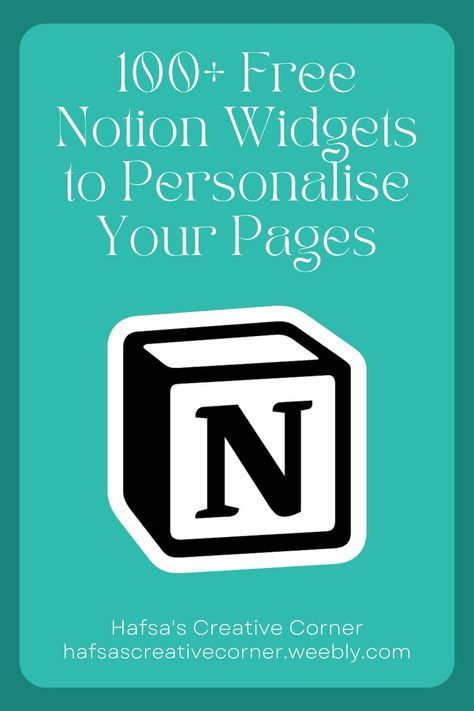 100+ Free Notion Widgets to Personalise Your Pages

N

Hafsa's Creative Corner
hafsascreativecorner.weebly.com